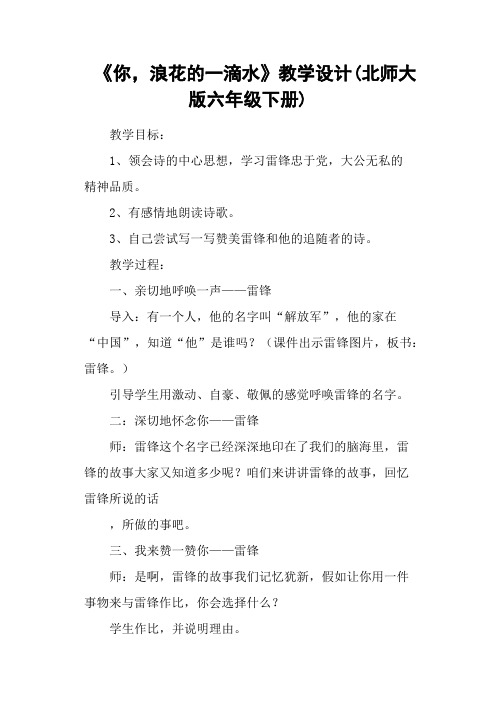 《你，浪花的一滴水》教学设计(北师大版六年级下册)

教学目标：

1、领会诗的中心思想，学习雷锋忠于党，大公无私的精神品质。

2、有感情地朗读诗歌。

3、自己尝试写一写赞美雷锋和他的追随者的诗。

教学过程：

一、亲切地呼唤一声——雷锋

导入：有一个人，他的名字叫“解放军”，他的家在“中国”，知道“他”是谁吗？（课件出示雷锋图片，板书：雷锋。）

引导学生用激动、自豪、敬佩的感觉呼唤雷锋的名字。

二：深切地怀念你——雷锋

师：雷锋这个名字已经深深地印在了我们的脑海里，雷锋的故事大家又知道多少呢？咱们来讲讲雷锋的故事，回忆雷锋所说的话

，所做的事吧。

三、我来赞一赞你——雷锋

师：是啊，雷锋的故事我们记忆犹新，假如让你用一件事物来与雷锋作比，你会选择什么？

学生作比，并说明理由。